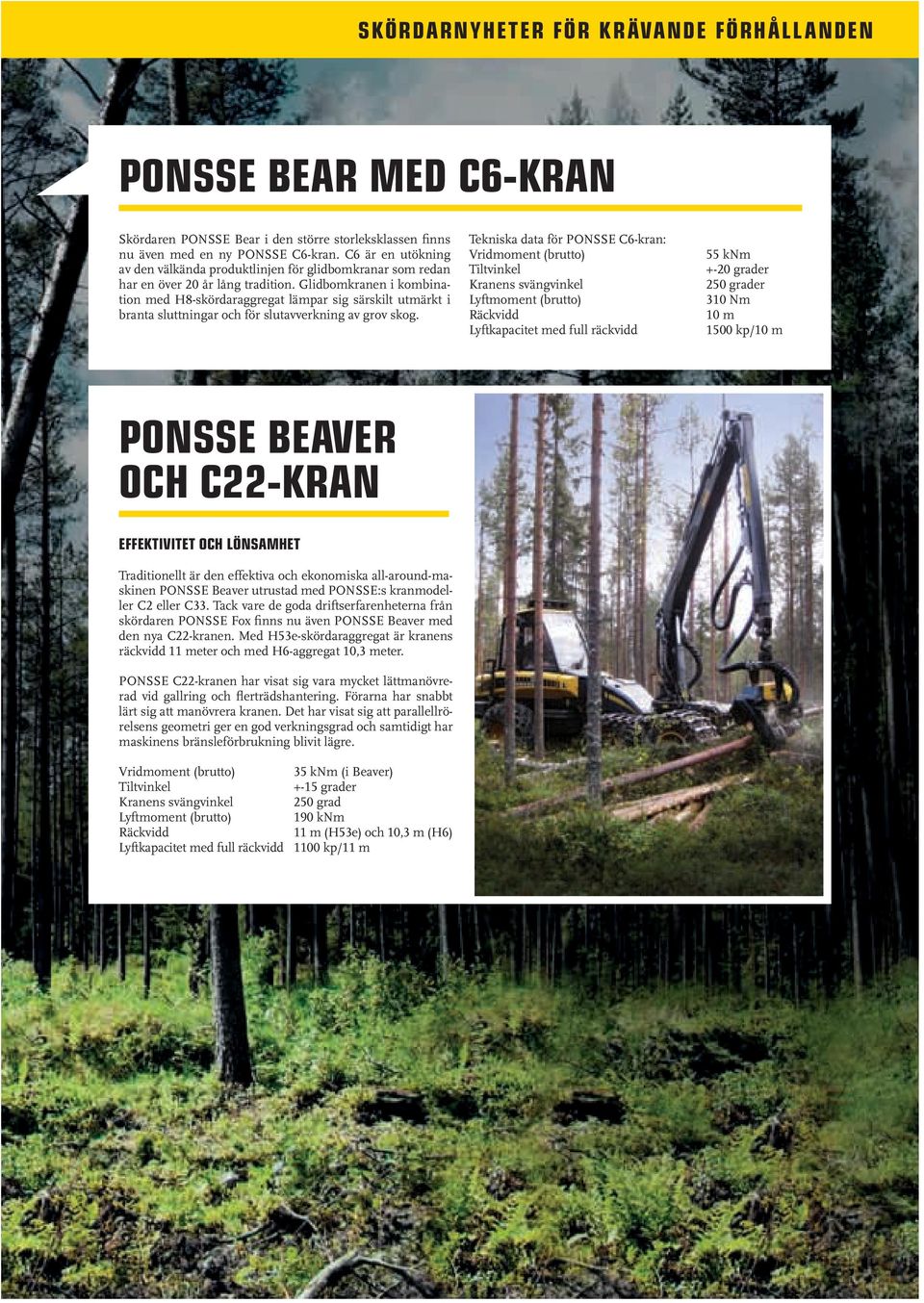 SKÖRDARNYHETER FÖR KRÄVANDE FÖRHÅLLANDEN

PONSSE BEAR MED C6-KRAN

Skördaren PONSSE Bear i den större storleksklassen finns nu även med en ny PONSSE C6-kran. C6 är en utökning av den välkända produktlinjen för glidbomkranar som redan har en över 20 år lång tradition. Glidbomkranen i kombination med H8-skördaraggregat lämpar sig särskilt utmärkt i branta sluttningar och för slutavverkning av grov skog.

Tekniska data för PONSSE C6-kran:

| | |
|---|---|
| Vridmoment (brutto) | 55 kNm |
| Tiltvinkel | +-20 grader |
| Kranens svängvinkel | 250 grader |
| Lyftmoment (brutto) | 310 Nm |
| Räckvidd | 10 m |
| Lyftkapacitet med full räckvidd | 1500 kp/10 m |

PONSSE BEAVER OCH C22-KRAN

EFFEKTIVITET OCH LÖNSAMHET

Traditionellt är den effektiva och ekonomiska all-around-maskinen PONSSE Beaver utrustad med PONSSE:s kranmodeller C2 eller C33. Tack vare de goda driftserfarenheterna från skördaren PONSSE Fox finns nu även PONSSE Beaver med den nya C22-kranen. Med H53e-skördaraggregat är kranens räckvidd 11 meter och med H6-aggregat 10,3 meter.

PONSSE C22-kranen har visat sig vara mycket lättmanövrerad vid gallring och flerträdshantering. Förarna har snabbt lärt sig att manövrera kranen. Det har visat sig att parallellrörelsens geometri ger en god verkningsgrad och samtidigt har maskinens bränsleförbrukning blivit lägre.

| | |
|---|---|
| Vridmoment (brutto) | 35 kNm (i Beaver) |
| Tiltvinkel | +-15 grader |
| Kranens svängvinkel | 250 grad |
| Lyftmoment (brutto) | 190 kNm |
| Räckvidd | 11 m (H53e) och 10,3 m (H6) |
| Lyftkapacitet med full räckvidd | 1100 kp/11 m |